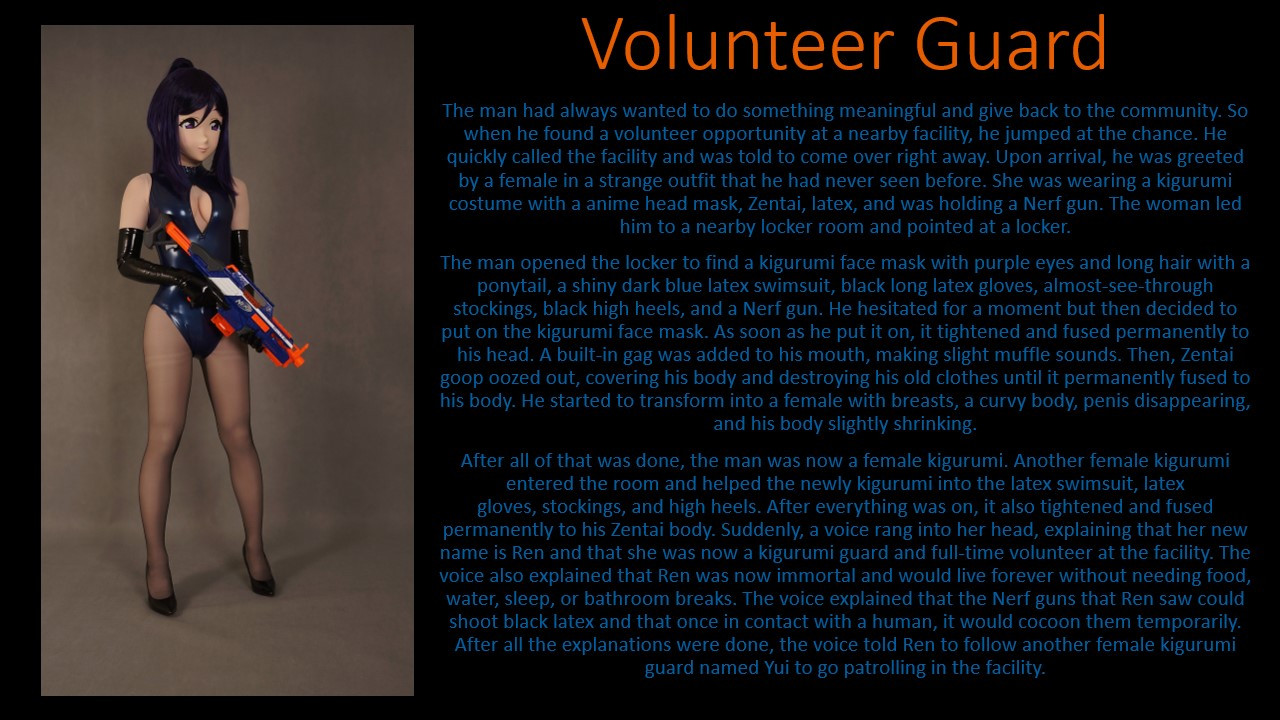 Volunteer Guard

The man had always wanted to do something meaningful and give back to the community. So when he found a volunteer opportunity at a nearby facility, he jumped at the chance. He quickly called the facility and was told to come over right away. Upon arrival, he was greeted by a female in a strange outfit that he had never seen before. She was wearing a kigurumi costume with a anime head mask, Zentai, latex, and was holding a Nerf gun. The woman led him to a nearby locker room and pointed at a locker.

The man opened the locker to find a kigurumi face mask with purple eyes and long hair with a ponytail, a shiny dark blue latex swimsuit, black long latex gloves, almost-see-through stockings, black high heels, and a Nerf gun. He hesitated for a moment but then decided to put on the kigurumi face mask. As soon as he put it on, it tightened and fused permanently to his head. A built-in gag was added to his mouth, making slight muffle sounds. Then, Zentai goop oozed out, covering his body and destroying his old clothes until it permanently fused to his body. He started to transform into a female with breasts, a curvy body, penis disappearing, and his body slightly shrinking.

After all of that was done, the man was now a female kigurumi. Another female kigurumi entered the room and helped the newly kigurumi into the latex swimsuit, latex gloves, stockings, and high heels. After everything was on, it also tightened and fused permanently to his Zentai body. Suddenly, a voice rang into her head, explaining that her new name is Ren and that she was now a kigurumi guard and full-time volunteer at the facility. The voice also explained that Ren was now immortal and would live forever without needing food, water, sleep, or bathroom breaks. The voice explained that the Nerf guns that Ren saw could shoot black latex and that once in contact with a human, it would cocoon them temporarily. After all the explanations were done, the voice told Ren to follow another female kigurumi guard named Yui to go patrolling in the facility.